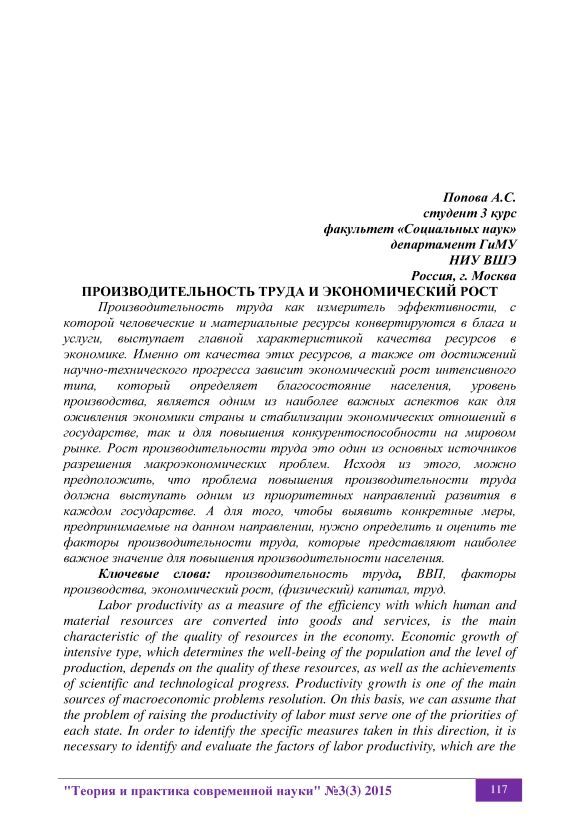 Попова А.С.
студент 3 курс
факультет «Социальных наук»
департамент ГиМУ
НИУ ВШЭ
Россия, г. Москва

ПРОИЗВОДИТЕЛЬНОСТЬ ТРУДА И ЭКОНОМИЧЕСКИЙ РОСТ

Производительность труда как измеритель эффективности, с которой человеческие и материальные ресурсы конвертируются в блага и услуги, выступает главной характеристикой качества ресурсов в экономике. Именно от качества этих ресурсов, а также от достижений научно-технического прогресса зависит экономический рост интенсивного типа, который определяет благосостояние населения, уровень производства, является одним из наиболее важных аспектов как для оживления экономики страны и стабилизации экономических отношений в государстве, так и для повышения конкурентоспособности на мировом рынке. Рост производительности труда это один из основных источников разрешения макроэкономических проблем. Исходя из этого, можно предположить, что проблема повышения производительности труда должна выступать одним из приоритетных направлений развития в каждом государстве. А для того, чтобы выявить конкретные меры, предпринимаемые на данном направлении, нужно определить и оценить те факторы производительности труда, которые представляют наиболее важное значение для повышения производительности населения.

Ключевые слова: производительность труда, ВВП, факторы производства, экономический рост, (физический) капитал, труд.

Labor productivity as a measure of the efficiency with which human and material resources are converted into goods and services, is the main characteristic of the quality of resources in the economy. Economic growth of intensive type, which determines the well-being of the population and the level of production, depends on the quality of these resources, as well as the achievements of scientific and technological progress. Productivity growth is one of the main sources of macroeconomic problems resolution. On this basis, we can assume that the problem of raising the productivity of labor must serve one of the priorities of each state. In order to identify the specific measures taken in this direction, it is necessary to identify and evaluate the factors of labor productivity, which are the

"Теория и практика современной науки" №3(3) 2015 117